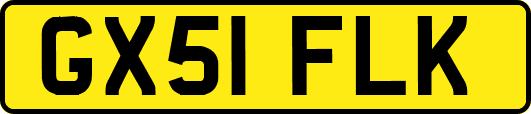 GX51 FLK